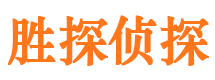 胜探侦探